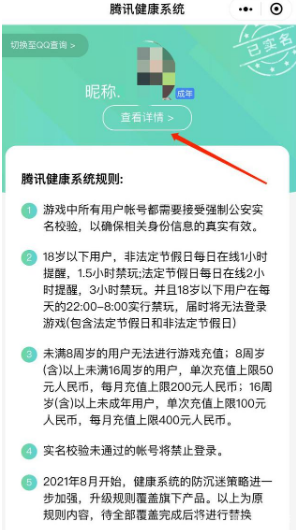 腾讯健康系统

切换至QQ查询 >

已实名

昵称.

成年

查看详情 >

腾讯健康系统规则:

1 游戏中所有用户帐号都需要接受强制公安实名校验，以确保相关身份信息的真实有效。

2 18岁以下用户，非法定节假日每日在线1小时提醒，1.5小时禁玩;法定节假日每日在线2小时提醒，3小时禁玩。并且18岁以下用户在每天的22:00-8:00实行禁玩，届时将无法登录游戏(包含法定节假日和非法定节假日)

3 未满8周岁的用户无法进行游戏充值；8周岁(含)以上未满16周岁的用户，单次充值上限50元人民币，每月充值上限200元人民币；16周岁(含)以上未成年用户，单次充值上限100元人民币，每月充值上限400元人民币。

4 实名校验未通过的帐号将禁止登录。

5 2021年8月开始，健康系统的防沉迷策略进一步加强，升级规则覆盖旗下产品。以上为原规则内容，待全部覆盖完成后将进行替换